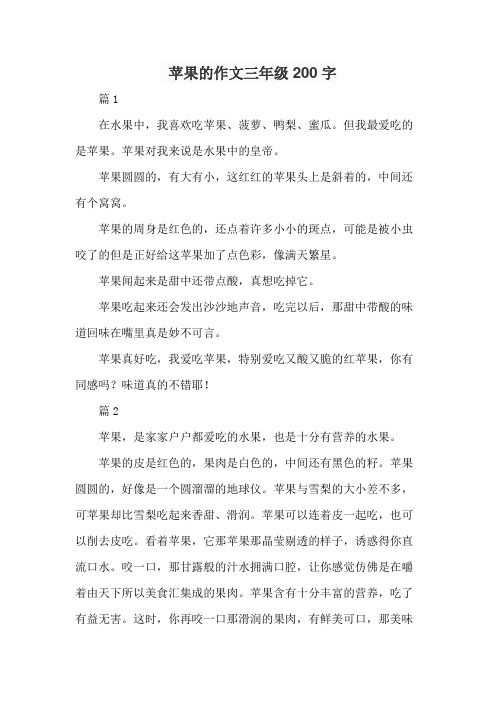 苹果的作文三年级200字

篇1

在水果中，我喜欢吃苹果、菠萝、鸭梨、蜜瓜。但我最爱吃的是苹果。苹果对我来说是水果中的皇帝。

苹果圆圆的，有大有小，这红红的苹果头上是斜着的，中间还有个窝窝。

苹果的周身是红色的，还点着许多小小的斑点，可能是被小虫咬了的但是正好给这苹果加了点色彩，像满天繁星。

苹果闻起来是甜中还带点酸，真想吃掉它。

苹果吃起来还会发出沙沙地声音，吃完以后，那甜中带酸的味道回味在嘴里真是妙不可言。

苹果真好吃，我爱吃苹果，特别爱吃又酸又脆的红苹果，你有同感吗？味道真的不错耶！

篇2

苹果，是家家户户都爱吃的水果，也是十分有营养的水果。

苹果的皮是红色的，果肉是白色的，中间还有黑色的籽。苹果圆圆的，好像是一个圆溜溜的地球仪。苹果与雪梨的大小差不多，可苹果却比雪梨吃起来香甜、滑润。苹果可以连着皮一起吃，也可以削去皮吃。看着苹果，它那苹果那晶莹剔透的样子，诱惑得你直流口水。咬一口，那甘露般的汁水拥满口腔，让你感觉仿佛是在嚼着由天下所以美食汇集成的果肉。苹果含有十分丰富的营养，吃了有益无害。这时，你再咬一口那滑润的果肉，有鲜美可口，那美味